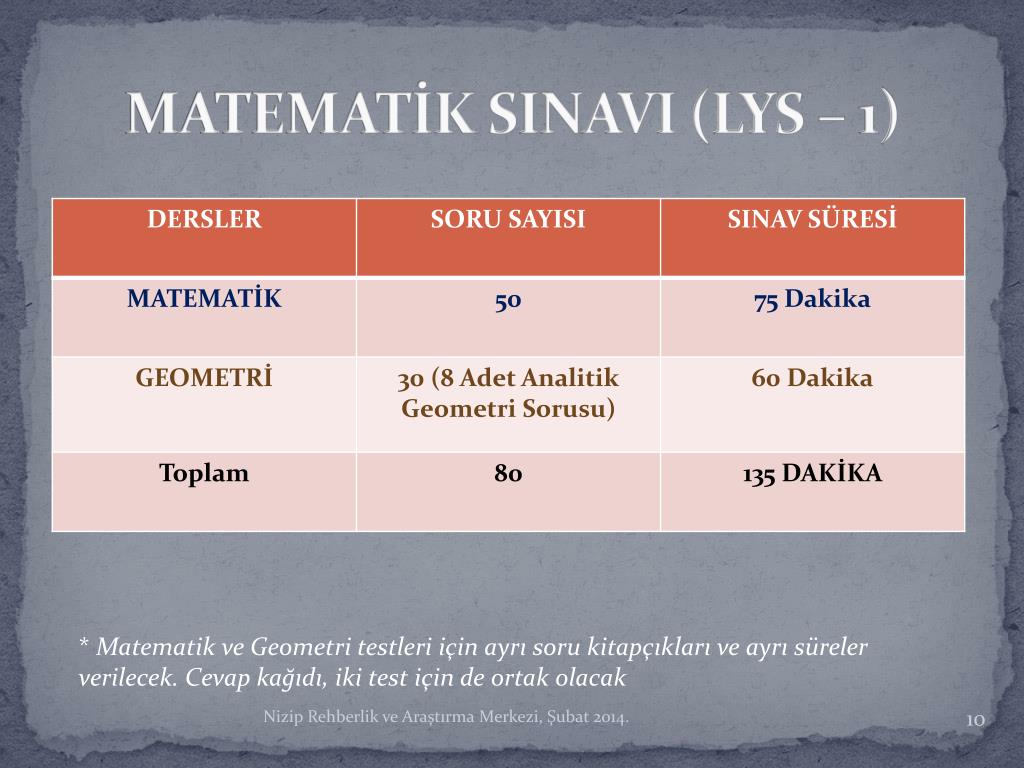 MATEMATİK SINAVI (LYS – 1)

| DERSLER | SORU SAYISI | SINAV SÜRESİ |
|---|---|---|
| MATEMATİK | 50 | 75 Dakika |
| GEOMETRİ | 30 (8 Adet Analitik Geometri Sorusu) | 60 Dakika |
| Toplam | 80 | 135 DAKİKA |

* Matematik ve Geometri testleri için ayrı soru kitapçıkları ve ayrı süreler verilecek. Cevap kağıdı, iki test için de ortak olacak

Nizip Rehberlik ve Araştırma Merkezi, Şubat 2014.

10